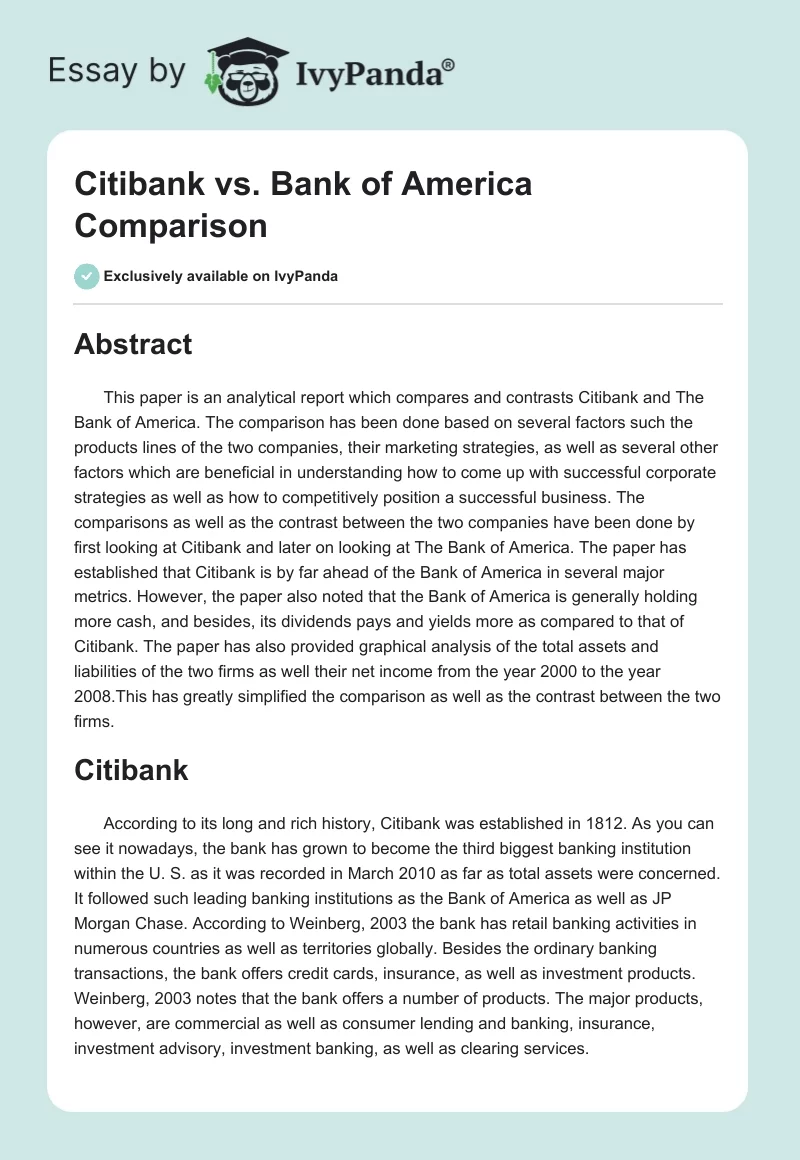 Essay by IvyPanda®

Citibank vs. Bank of America Comparison

Exclusively available on IvyPanda

Abstract

This paper is an analytical report which compares and contrasts Citibank and The Bank of America. The comparison has been done based on several factors such the products lines of the two companies, their marketing strategies, as well as several other factors which are beneficial in understanding how to come up with successful corporate strategies as well as how to competitively position a successful business. The comparisons as well as the contrast between the two companies have been done by first looking at Citibank and later on looking at The Bank of America. The paper has established that Citibank is by far ahead of the Bank of America in several major metrics. However, the paper also noted that the Bank of America is generally holding more cash, and besides, its dividends pays and yields more as compared to that of Citibank. The paper has also provided graphical analysis of the total assets and liabilities of the two firms as well their net income from the year 2000 to the year 2008.This has greatly simplified the comparison as well as the contrast between the two firms.

Citibank

According to its long and rich history, Citibank was established in 1812. As you can see it nowadays, the bank has grown to become the third biggest banking institution within the U. S. as it was recorded in March 2010 as far as total assets were concerned. It followed such leading banking institutions as the Bank of America as well as JP Morgan Chase. According to Weinberg, 2003 the bank has retail banking activities in numerous countries as well as territories globally. Besides the ordinary banking transactions, the bank offers credit cards, insurance, as well as investment products. Weinberg, 2003 notes that the bank offers a number of products. The major products, however, are commercial as well as consumer lending and banking, insurance, investment advisory, investment banking, as well as clearing services.